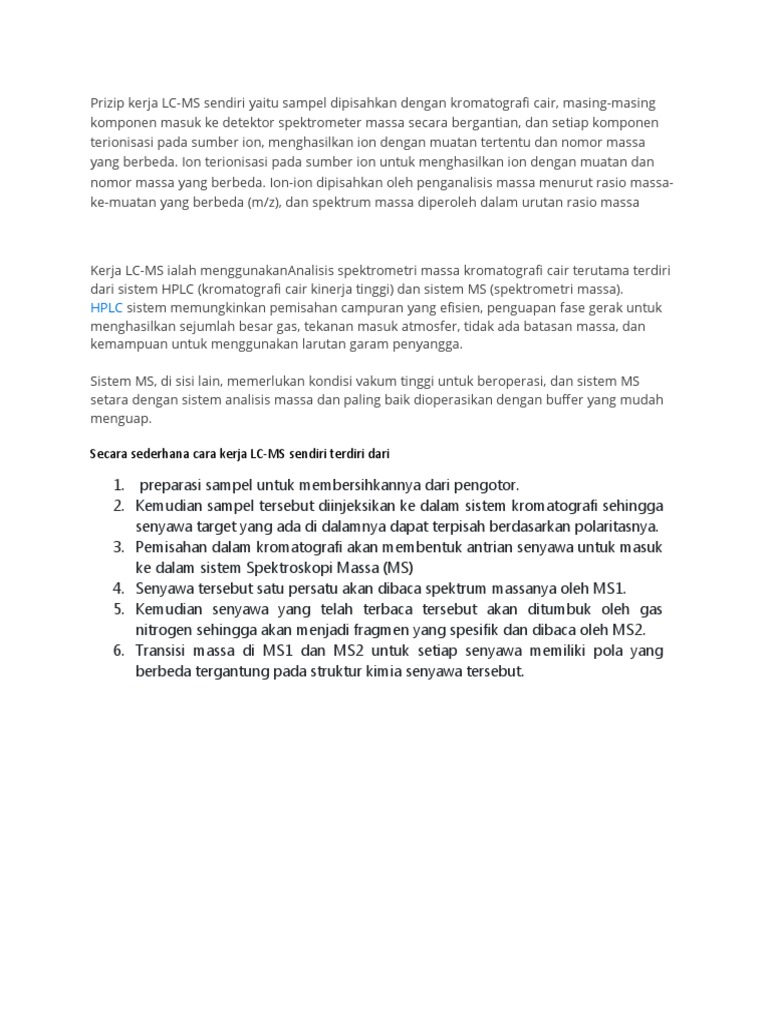 Prizip kerja LC-MS sendiri yaitu sampel dipisahkan dengan kromatografi cair, masing-masing komponen masuk ke detektor spektrometer massa secara bergantian, dan setiap komponen terionisasi pada sumber ion, menghasilkan ion dengan muatan tertentu dan nomor massa yang berbeda. Ion terionisasi pada sumber ion untuk menghasilkan ion dengan muatan dan nomor massa yang berbeda. Ion-ion dipisahkan oleh penganalisis massa menurut rasio massa-ke-muatan yang berbeda (m/z), dan spektrum massa diperoleh dalam urutan rasio massa

Kerja LC-MS ialah menggunakanAnalisis spektrometri massa kromatografi cair terutama terdiri dari sistem HPLC (kromatografi cair kinerja tinggi) dan sistem MS (spektrometri massa).
HPLC sistem memungkinkan pemisahan campuran yang efisien, penguapan fase gerak untuk menghasilkan sejumlah besar gas, tekanan masuk atmosfer, tidak ada batasan massa, dan kemampuan untuk menggunakan larutan garam penyangga.

Sistem MS, di sisi lain, memerlukan kondisi vakum tinggi untuk beroperasi, dan sistem MS setara dengan sistem analisis massa dan paling baik dioperasikan dengan buffer yang mudah menguap.

Secara sederhana cara kerja LC-MS sendiri terdiri dari

1. preparasi sampel untuk membersihkannya dari pengotor.
2. Kemudian sampel tersebut diinjeksikan ke dalam sistem kromatografi sehingga senyawa target yang ada di dalamnya dapat terpisah berdasarkan polaritasnya.
3. Pemisahan dalam kromatografi akan membentuk antrian senyawa untuk masuk ke dalam sistem Spektroskopi Massa (MS)
4. Senyawa tersebut satu persatu akan dibaca spektrum massanya oleh MS1.
5. Kemudian senyawa yang telah terbaca tersebut akan ditumbuk oleh gas nitrogen sehingga akan menjadi fragmen yang spesifik dan dibaca oleh MS2.
6. Transisi massa di MS1 dan MS2 untuk setiap senyawa memiliki pola yang berbeda tergantung pada struktur kimia senyawa tersebut.